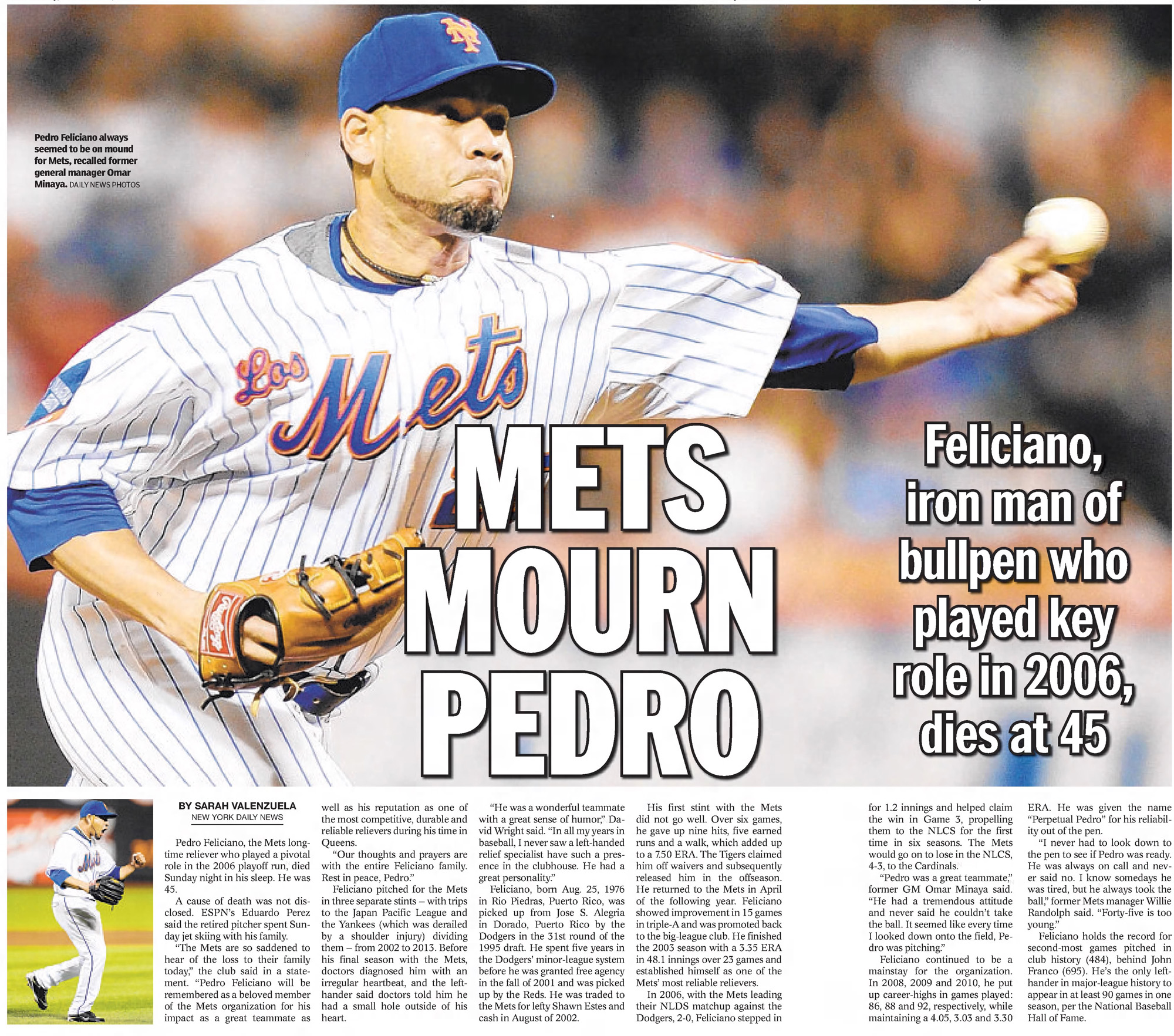 Pedro Feliciano always seemed to be on mound for Mets, recalled former general manager Omar Minaya. DAILY NEWS PHOTOS

Los Mets

METS MOURN PEDRO

Feliciano, iron man of bullpen who played key role in 2006, dies at 45

BY SARAH VALENZUELA
NEW YORK DAILY NEWS

Pedro Feliciano, the Mets longtime reliever who played a pivotal role in the 2006 playoff run, died Sunday night in his sleep. He was 45.

A cause of death was not disclosed. ESPN's Eduardo Perez said the retired pitcher spent Sunday jet skiing with his family.

"The Mets are so saddened to hear of the loss to their family today," the club said in a statement. "Pedro Feliciano will be remembered as a beloved member of the Mets organization for his impact as a great teammate as well as his reputation as one of the most competitive, durable and reliable relievers during his time in Queens.

"Our thoughts and prayers are with the entire Feliciano family. Rest in peace, Pedro."

Feliciano pitched for the Mets in three separate stints – with trips to the Japan Pacific League and the Yankees (which was derailed by a shoulder injury) dividing them – from 2002 to 2013. Before his final season with the Mets, doctors diagnosed him with an irregular heartbeat, and the lefthander said doctors told him he had a small hole outside of his heart.

"He was a wonderful teammate with a great sense of humor," David Wright said. "In all my years in baseball, I never saw a left-handed relief specialist have such a presence in the clubhouse. He had a great personality."

Feliciano, born Aug. 25, 1976 in Rio Piedras, Puerto Rico, was picked up from Jose S. Alegria in Dorado, Puerto Rico by the Dodgers in the 31st round of the 1995 draft. He spent five years in the Dodgers' minor-league system before he was granted free agency in the fall of 2001 and was picked up by the Reds. He was traded to the Mets for lefty Shawn Estes and cash in August of 2002.

His first stint with the Mets did not go well. Over six games, he gave up nine hits, five earned runs and a walk, which added up to a 7.50 ERA. The Tigers claimed him off waivers and subsequently released him in the offseason. He returned to the Mets in April of the following year. Feliciano showed improvement in 15 games in triple-A and was promoted back to the big-league club. He finished the 2003 season with a 3.35 ERA in 48.1 innings over 23 games and established himself as one of the Mets' most reliable relievers.

In 2006, with the Mets leading their NLDS matchup against the Dodgers, 2-0, Feliciano stepped in for 1.2 innings and helped claim the win in Game 3, propelling them to the NLCS for the first time in six seasons. The Mets would go on to lose in the NLCS, 4-3, to the Cardinals.

"Pedro was a great teammate," former GM Omar Minaya said. "He had a tremendous attitude and never said he couldn't take the ball. It seemed like every time I looked down onto the field, Pedro was pitching."

Feliciano continued to be a mainstay for the organization. In 2008, 2009 and 2010, he put up career-highs in games played: 86, 88 and 92, respectively, while maintaining a 4.05, 3.03 and 3.30 ERA. He was given the name "Perpetual Pedro" for his reliability out of the pen.

"I never had to look down to the pen to see if Pedro was ready. He was always on call and never said no. I know somedays he was tired, but he always took the ball," former Mets manager Willie Randolph said. "Forty-five is too young."

Feliciano holds the record for second-most games pitched in club history (484), behind John Franco (695). He's the only lefthander in major-league history to appear in at least 90 games in one season, per the National Baseball Hall of Fame.